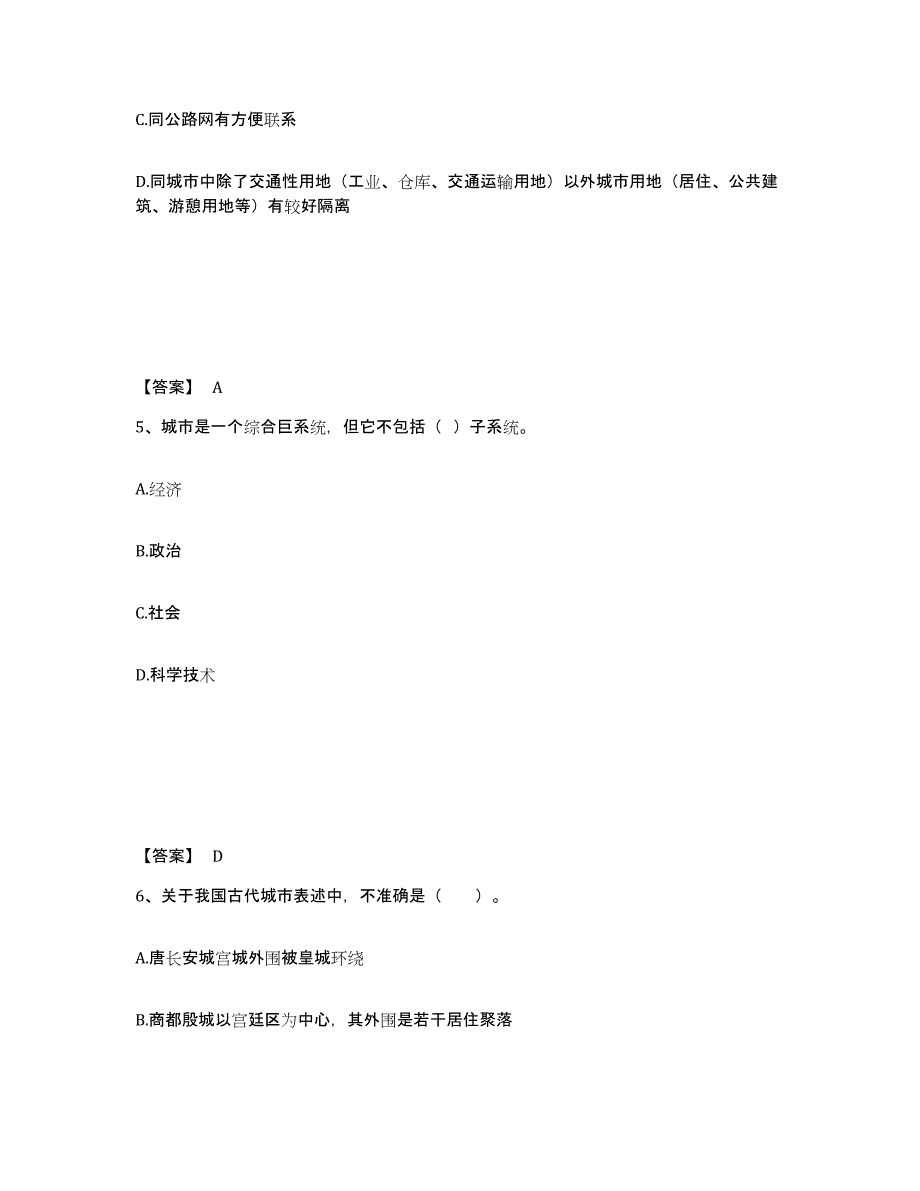 C.同公路网有方便联系

D.同城市中除了交通性用地（工业、仓库、交通运输用地）以外城市用地（居住、公共建筑、游憩用地等）有较好隔离

【答案】 A

5、城市是一个综合巨系统，但它不包括（ ）子系统。

A.经济

B.政治

C.社会

D.科学技术

【答案】 D

6、关于我国古代城市表述中，不准确是（　　）。

A.唐长安城宫城外围被皇城环绕

B.商都殷城以宫廷区为中心，其外围是若干居住聚落